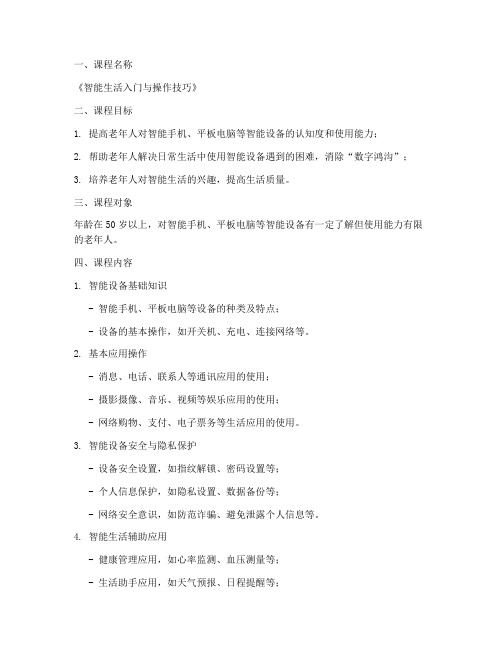 一、课程名称

《智能生活入门与操作技巧》

二、课程目标

1. 提高老年人对智能手机、平板电脑等智能设备的认知度和使用能力；

2. 帮助老年人解决日常生活中使用智能设备遇到的困难，消除“数字鸿沟”；

3. 培养老年人对智能生活的兴趣，提高生活质量。

三、课程对象

年龄在 50 岁以上，对智能手机、平板电脑等智能设备有一定了解但使用能力有限的老年人。

四、课程内容

1. 智能设备基础知识

- 智能手机、平板电脑等设备的种类及特点；

- 设备的基本操作，如开关机、充电、连接网络等。

2. 基本应用操作

- 消息、电话、联系人等通讯应用的使用；

- 摄影摄像、音乐、视频等娱乐应用的使用；

- 网络购物、支付、电子票务等生活应用的使用。

3. 智能设备安全与隐私保护

- 设备安全设置，如指纹解锁、密码设置等；

- 个人信息保护，如隐私设置、数据备份等；

- 网络安全意识，如防范诈骗、避免泄露个人信息等。

4. 智能生活辅助应用

- 健康管理应用，如心率监测、血压测量等；

- 生活助手应用，如天气预报、日程提醒等；